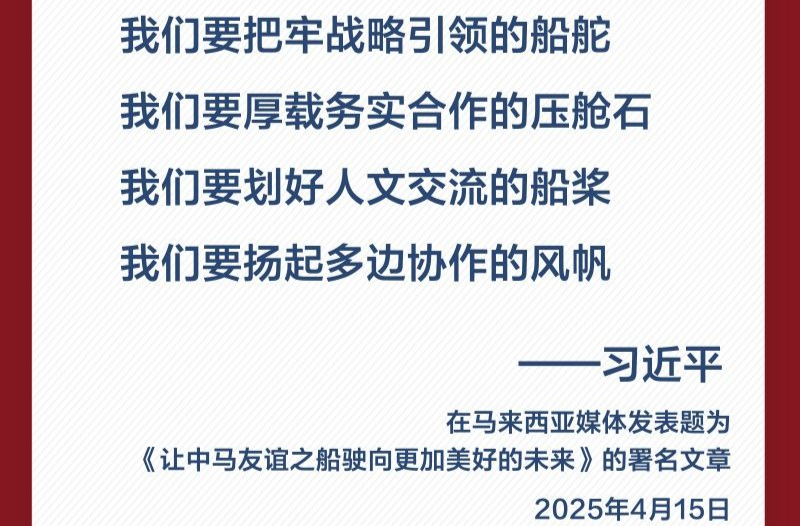 我们要把牢战略引领的船舵

我们要厚载务实合作的压舱石

我们要划好人文交流的船桨

我们要扬起多边协作的风帆

——习近平

在马来西亚媒体发表题为《让中马友谊之船驶向更加美好的未来》的署名文章

2025年4月15日